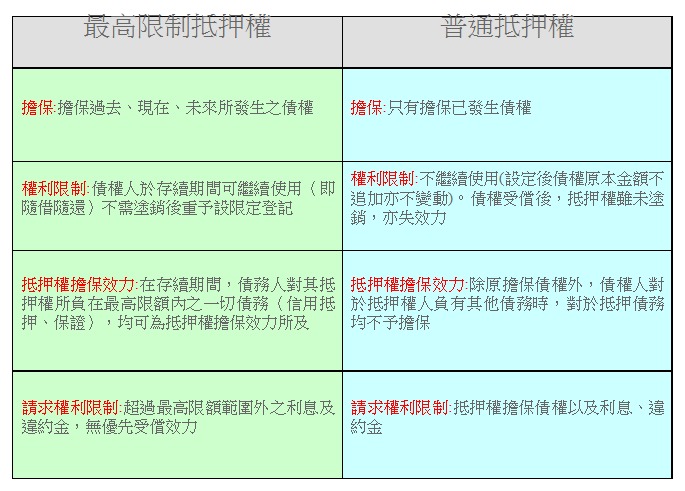 | 最高限制抵押權 | 普通抵押權 |
|---|---|
| 擔保:擔保過去、現在、未來所發生之債權 | 擔保:只有擔保已發生債權 |
| 權利限制:債權人於存續期間可繼續使用（即隨借隨還）不需塗銷後重予設限定登記 | 權利限制:不繼續使用(設定後債權原本金額不追加亦不變動)。債權受償後，抵押權雖未塗銷，亦失效力 |
| 抵押權擔保效力:在存續期間，債務人對其抵押權所負在最高限額內之一切債務（信用抵押、保證），均可為抵押權擔保效力所及 | 抵押權擔保效力:除原擔保債權外，債權人對於抵押權人負有其他債務時，對於抵押債務均不予擔保 |
| 請求權利限制:超過最高限額範圍外之利息及違約金，無優先受償效力 | 請求權利限制:抵押權擔保債權以及利息、違約金 |